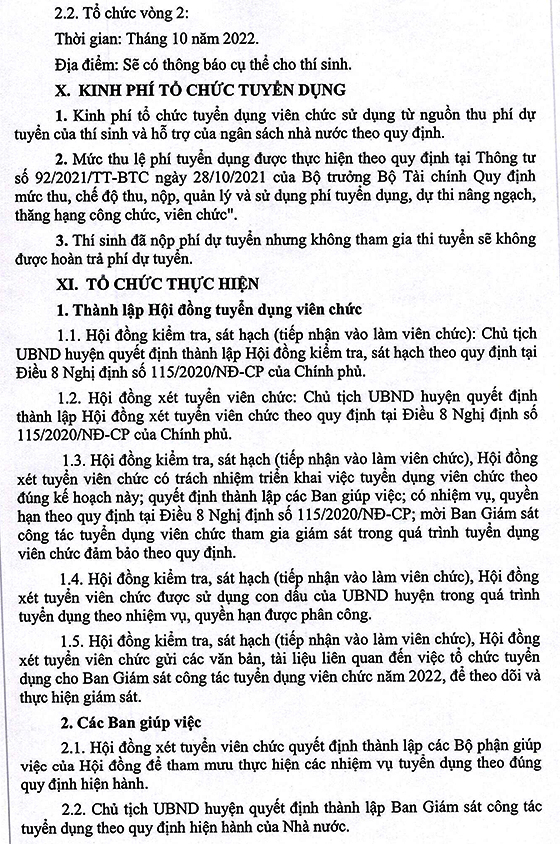 2.2. Tổ chức vòng 2:

Thời gian: Tháng 10 năm 2022.

Địa điểm: Sẽ có thông báo cụ thể cho thí sinh.

X. KINH PHÍ TỔ CHỨC TUYỂN DỤNG

1. Kinh phí tổ chức tuyển dụng viên chức sử dụng từ nguồn thu phí dự tuyển của thí sinh và hỗ trợ của ngân sách nhà nước theo quy định.

2. Mức thu lệ phí tuyển dụng được thực hiện theo quy định tại Thông tư số 92/2021/TT-BTC ngày 28/10/2021 của Bộ trưởng Bộ Tài chính Quy định mức thu, chế độ thu, nộp, quản lý và sử dụng phí tuyển dụng, dự thi nâng ngạch, thăng hạng công chức, viên chức".

3. Thí sinh đã nộp phí dự tuyển nhưng không tham gia thi tuyển sẽ không được hoàn trả phí dự tuyển.

XI. TỔ CHỨC THỰC HIỆN

1. Thành lập Hội đồng tuyển dụng viên chức

1.1. Hội đồng kiểm tra, sát hạch (tiếp nhận vào làm viên chức): Chủ tịch UBND huyện quyết định thành lập Hội đồng kiểm tra, sát hạch theo quy định tại Điều 8 Nghị định số 115/2020/NĐ-CP của Chính phủ.

1.2. Hội đồng xét tuyển viên chức: Chủ tịch UBND huyện quyết định thành lập Hội đồng xét tuyển viên chức theo quy định tại Điều 8 Nghị định số 115/2020/NĐ-CP của Chính phủ.

1.3. Hội đồng kiểm tra, sát hạch (tiếp nhận vào làm viên chức), Hội đồng xét tuyển viên chức có trách nhiệm triển khai việc tuyển dụng viên chức theo đúng kế hoạch này; quyết định thành lập các Ban giúp việc; có nhiệm vụ, quyền hạn theo quy định tại Điều 8 Nghị định số 115/2020/NĐ-CP; mời Ban Giám sát công tác tuyển dụng viên chức tham gia giám sát trong quá trình tuyển dụng viên chức đảm bảo theo quy định.

1.4. Hội đồng kiểm tra, sát hạch (tiếp nhận vào làm viên chức), Hội đồng xét tuyển viên chức được sử dụng con dấu của UBND huyện trong quá trình tuyển dụng theo nhiệm vụ, quyền hạn được phân công.

1.5. Hội đồng kiểm tra, sát hạch (tiếp nhận vào làm viên chức), Hội đồng xét tuyển viên chức gửi các văn bản, tài liệu liên quan đến việc tổ chức tuyển dụng cho Ban Giám sát công tác tuyển dụng viên chức năm 2022, để theo dõi và thực hiện giám sát.

2. Các Ban giúp việc

2.1. Hội đồng xét tuyển viên chức quyết định thành lập các Bộ phận giúp việc của Hội đồng để tham mưu thực hiện các nhiệm vụ tuyển dụng theo đúng quy định hiện hành.

2.2. Chủ tịch UBND huyện quyết định thành lập Ban Giám sát công tác tuyển dụng theo quy định hiện hành của Nhà nước.